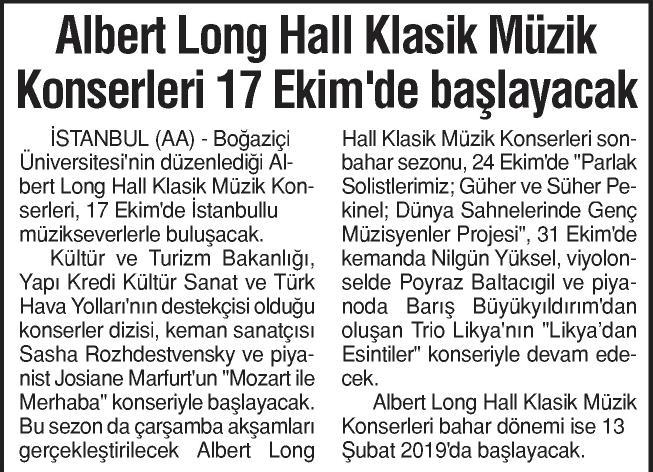 Albert Long Hall Klasik Müzik Konserleri 17 Ekim'de başlayacak

İSTANBUL (AA) - Boğaziçi Üniversitesi'nin düzenlediği Albert Long Hall Klasik Müzik Konserleri, 17 Ekim'de İstanbullu müzikseverlerle buluşacak.

Kültür ve Turizm Bakanlığı, Yapı Kredi Kültür Sanat ve Türk Hava Yolları'nın destekçisi olduğu konserler dizisi, keman sanatçısı Sasha Rozhdestvensky ve piyanist Josiane Marfurt'un "Mozart ile Merhaba" konseriyle başlayacak. Bu sezon da çarşamba akşamları gerçekleştirilecek Albert Long Hall Klasik Müzik Konserleri sonbahar sezonu, 24 Ekim'de "Parlak Solistlerimiz; Güher ve Süher Pekinel; Dünya Sahnelerinde Genç Müzisyenler Projesi", 31 Ekim'de kemanda Nilgün Yüksel, viyolonselde Poyraz Baltacıgil ve piyanoda Barış Büyükyıldırım'dan oluşan Trio Likya'nın "Likya'dan Esintiler" konseriyle devam edecek.

Albert Long Hall Klasik Müzik Konserleri bahar dönemi ise 13 Şubat 2019'da başlayacak.